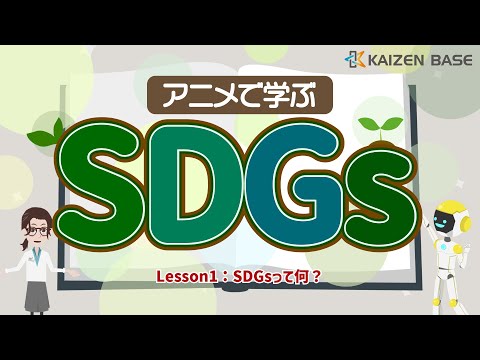 KAIZEN BASE

アニメで学ぶ

SDGs

Lesson1：SDGsって何？